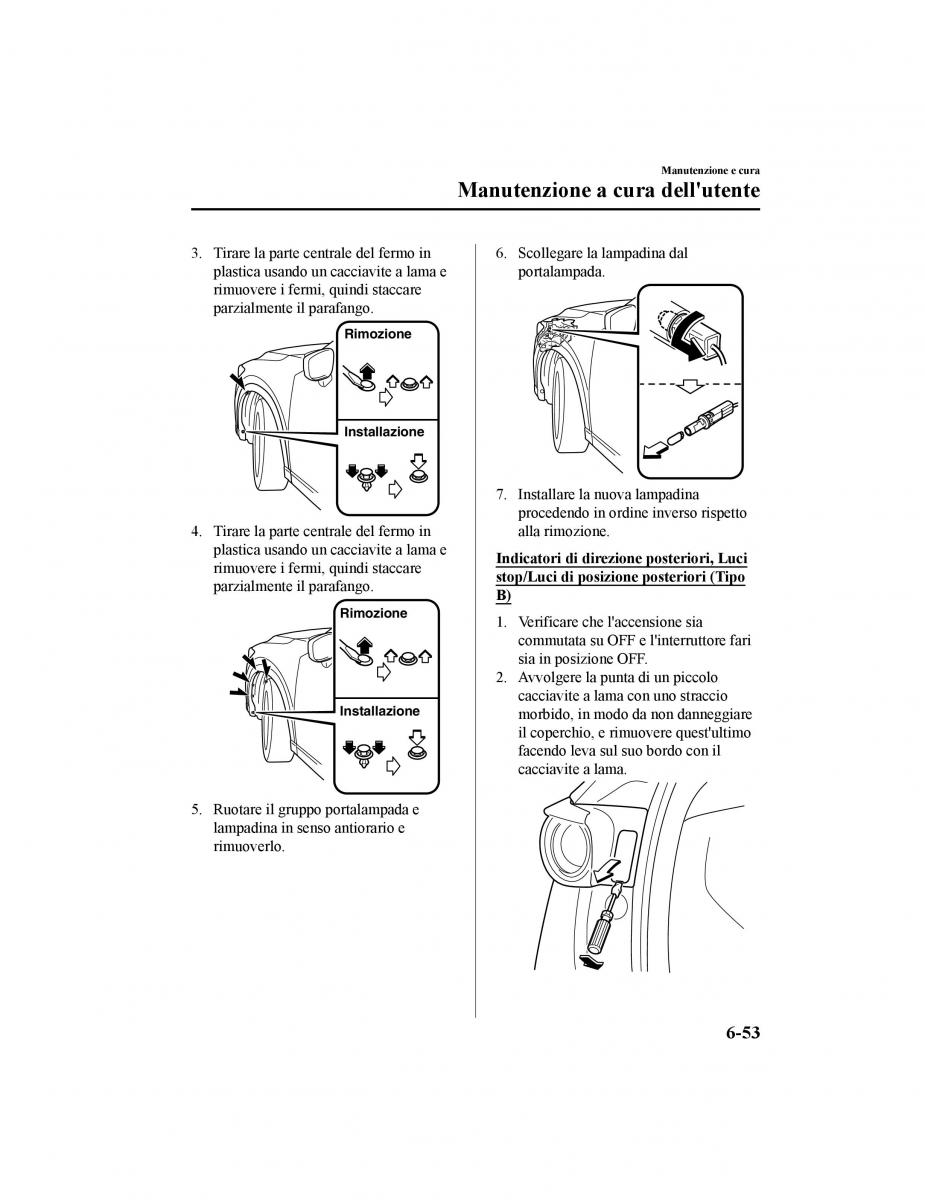 Manutenzione e cura

Manutenzione a cura dell'utente

3. Tirare la parte centrale del fermo in plastica usando un cacciavite a lama e rimuovere i fermi, quindi staccare parzialmente il parafango.

Rimozione

Installazione

4. Tirare la parte centrale del fermo in plastica usando un cacciavite a lama e rimuovere i fermi, quindi staccare parzialmente il parafango.

Rimozione

Installazione

5. Ruotare il gruppo portalampada e lampadina in senso antiorario e rimuoverlo.

6. Scollegare la lampadina dal portalampada.

7. Installare la nuova lampadina procedendo in ordine inverso rispetto alla rimozione.

Indicatori di direzione posteriori, Luci stop/Luci di posizione posteriori (Tipo B)

1. Verificare che l'accensione sia commutata su OFF e l'interruttore fari sia in posizione OFF.
2. Avvolgere la punta di un piccolo cacciavite a lama con uno straccio morbido, in modo da non danneggiare il coperchio, e rimuovere quest'ultimo facendo leva sul suo bordo con il cacciavite a lama.

6-53